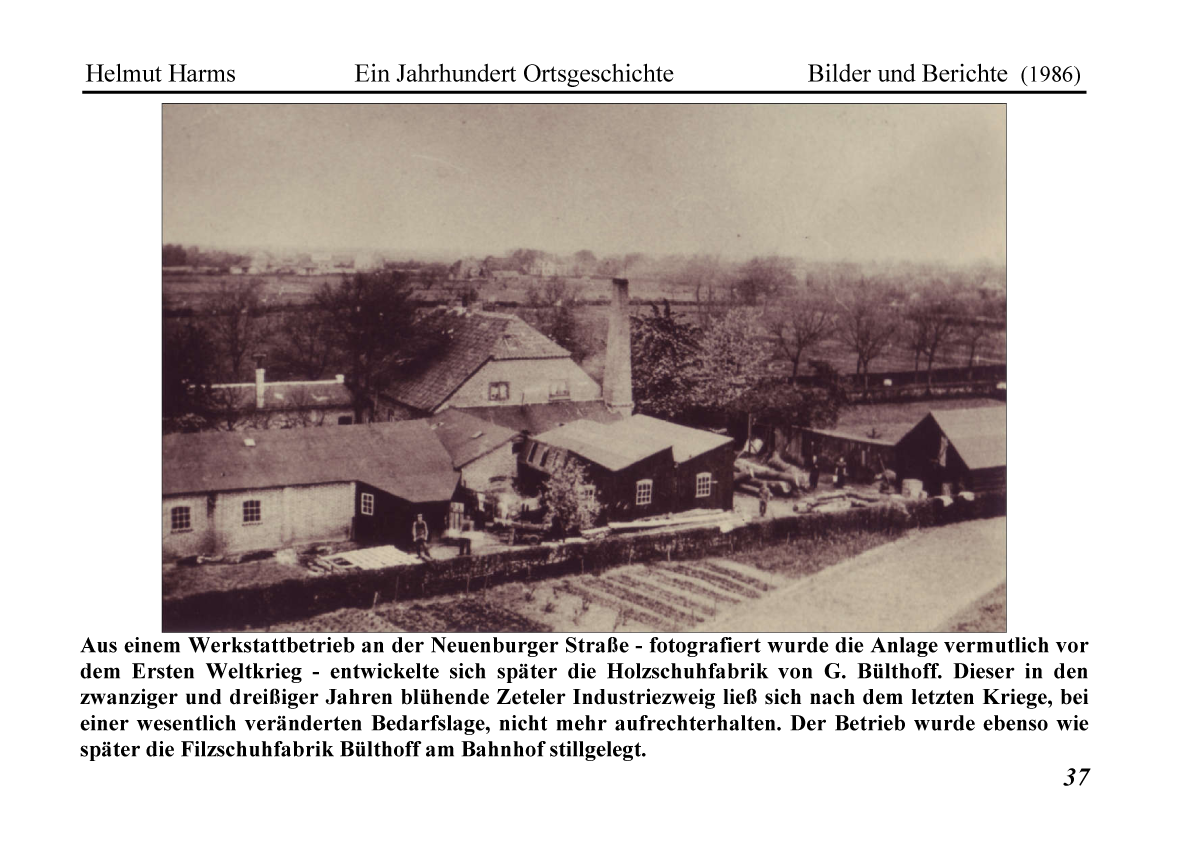 Helmut Harms Ein Jahrhundert Ortsgeschichte Bilder und Berichte (1986)

Aus einem Werkstattbetrieb an der Neuenburger Straße - fotografiert wurde die Anlage vermutlich vor dem Ersten Weltkrieg - entwickelte sich später die Holzschuhfabrik von G. Bülthoff. Dieser in den zwanziger und dreißiger Jahren blühende Zeteler Industriezweig ließ sich nach dem letzten Kriege, bei einer wesentlich veränderten Bedarfslage, nicht mehr aufrechterhalten. Der Betrieb wurde ebenso wie später die Filzschuhfabrik Bülthoff am Bahnhof stillgelegt.

37